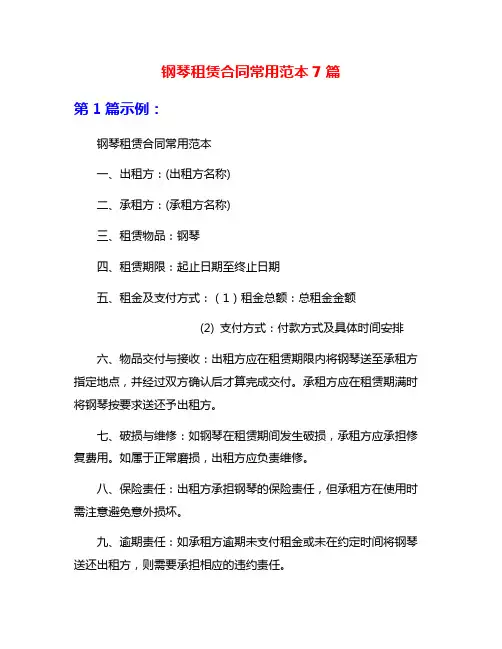 钢琴租赁合同常用范本 7 篇

第 1 篇示例：

钢琴租赁合同常用范本

一、出租方：(出租方名称)

二、承租方：(承租方名称)

三、租赁物品：钢琴

四、租赁期限：起止日期至终止日期

五、租金及支付方式：（1）租金总额：总租金金额

(2) 支付方式：付款方式及具体时间安排

六、物品交付与接收：出租方应在租赁期限内将钢琴送至承租方指定地点，并经过双方确认后才算完成交付。承租方应在租赁期满时将钢琴按要求送还予出租方。

七、破损与维修：如钢琴在租赁期间发生破损，承租方应承担修复费用。如属于正常磨损，出租方应负责维修。

八、保险责任：出租方承担钢琴的保险责任，但承租方在使用时需注意避免意外损坏。

九、逾期责任：如承租方逾期未支付租金或未在约定时间将钢琴送还出租方，则需要承担相应的违约责任。